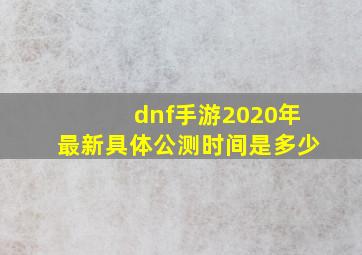 dnf手游2020年
最新具体公测时间是多少